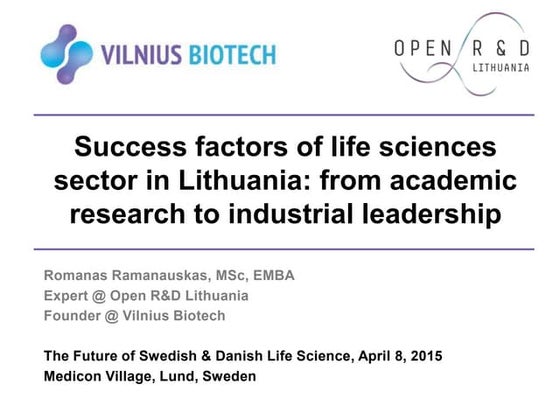 VILNIUS BIOTECH

OPEN R & D
LITHUANIA

Success factors of life sciences sector in Lithuania: from academic research to industrial leadership

Romanas Ramanauskas, MSc, EMBA
Expert @ Open R&D Lithuania
Founder @ Vilnius Biotech

The Future of Swedish & Danish Life Science, April 8, 2015
Medicon Village, Lund, Sweden